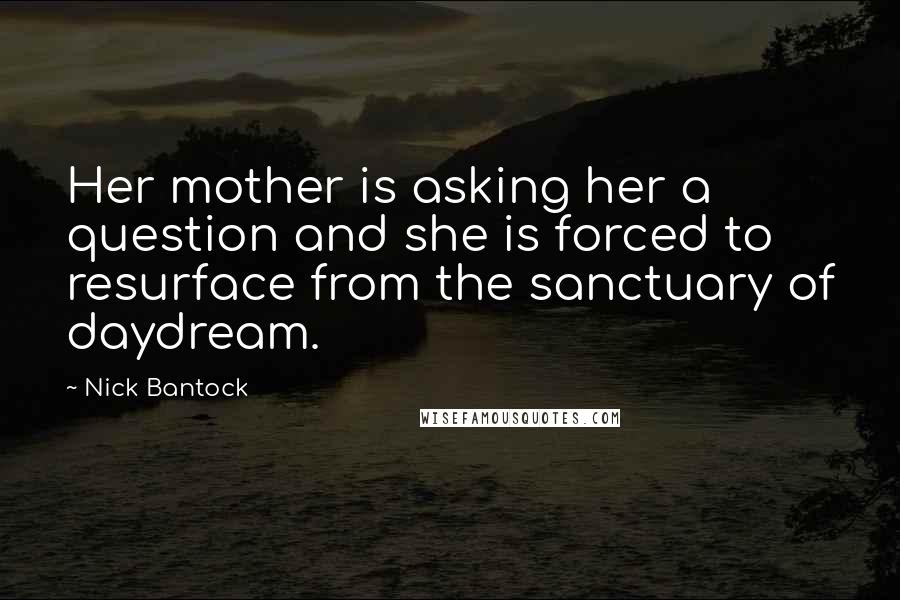 Her mother is asking her a question and she is forced to resurface from the sanctuary of daydream.

~ Nick Bantock

WISEFAMOUSQUOTES.COM